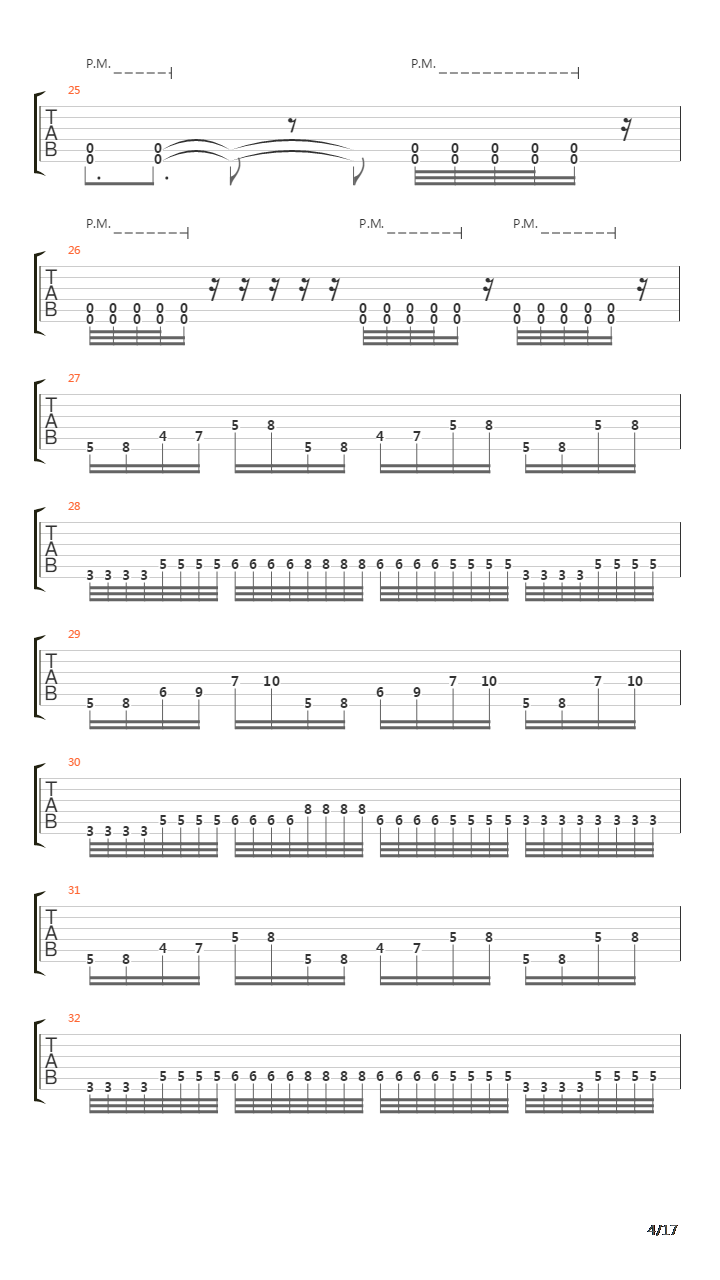 P.M. P.M.

25

T
A
B

0 0 0 0 0 0 0
0 0 0 0 0 0 0

P.M. P.M. P.M.

26

T
A
B

0 0 0 0 0 0 0 0 0 0 0 0 0 0 0
0 0 0 0 0 0 0 0 0 0 0 0 0 0 0

27

T
A
B

5 8 4 7 5 8 5 8 4 7 5 8 5 8 5 8

28

T
A
B

3 3 3 3 5 5 5 5 6 6 6 6 8 8 8 8 6 6 6 6 5 5 5 5 3 3 3 3 5 5 5 5

29

T
A
B

5 8 6 9 7 10 5 8 6 9 7 10 5 8 7 10

30

T
A
B

3 3 3 3 5 5 5 5 6 6 6 6 8 8 8 8 6 6 6 6 5 5 5 5 3 3 3 3 3 3 3 3

31

T
A
B

5 8 4 7 5 8 5 8 4 7 5 8 5 8 5 8

32

T
A
B

3 3 3 3 5 5 5 5 6 6 6 6 8 8 8 8 6 6 6 6 5 5 5 5 3 3 3 3 5 5 5 5

4/17